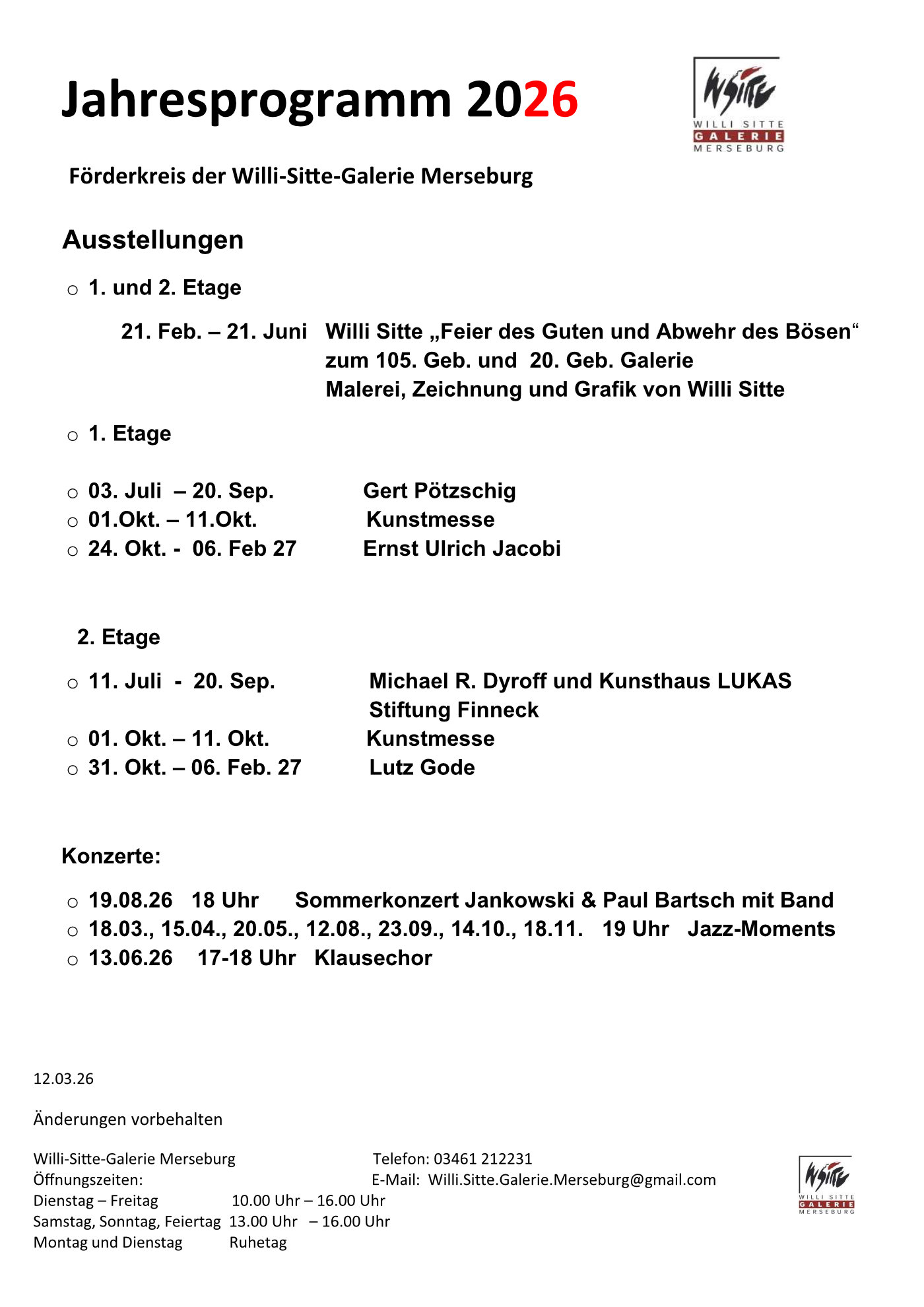 Jahresprogramm 2026

WSitte
WILLI SITTE
GALERIE
MERSEBURG

Förderkreis der Willi-Sitte-Galerie Merseburg

Ausstellungen

○ 1. und 2. Etage

21. Feb. – 21. Juni Willi Sitte „Feier des Guten und Abwehr des Bösen“ zum 105. Geb. und 20. Geb. Galerie Malerei, Zeichnung und Grafik von Willi Sitte

○ 1. Etage

○ 03. Juli – 20. Sep. Gert Pötzschig
○ 01.Okt. – 11.Okt. Kunstmesse
○ 24. Okt. - 06. Feb 27 Ernst Ulrich Jacobi

2. Etage

○ 11. Juli - 20. Sep. Michael R. Dyroff und Kunsthaus LUKAS Stiftung Finneck
○ 01. Okt. – 11. Okt. Kunstmesse
○ 31. Okt. – 06. Feb. 27 Lutz Gode

Konzerte:

○ 19.08.26 18 Uhr Sommerkonzert Jankowski & Paul Bartsch mit Band
○ 18.03., 15.04., 20.05., 12.08., 23.09., 14.10., 18.11. 19 Uhr Jazz-Moments
○ 13.06.26 17-18 Uhr Klausechor

12.03.26

Änderungen vorbehalten

Willi-Sitte-Galerie Merseburg
Öffnungszeiten:
Dienstag – Freitag 10.00 Uhr – 16.00 Uhr
Samstag, Sonntag, Feiertag 13.00 Uhr – 16.00 Uhr
Montag und Dienstag Ruhetag

Telefon: 03461 212231
E-Mail: Willi.Sitte.Galerie.Merseburg@gmail.com

WSitte
WILLI SITTE
GALERIE
MERSEBURG